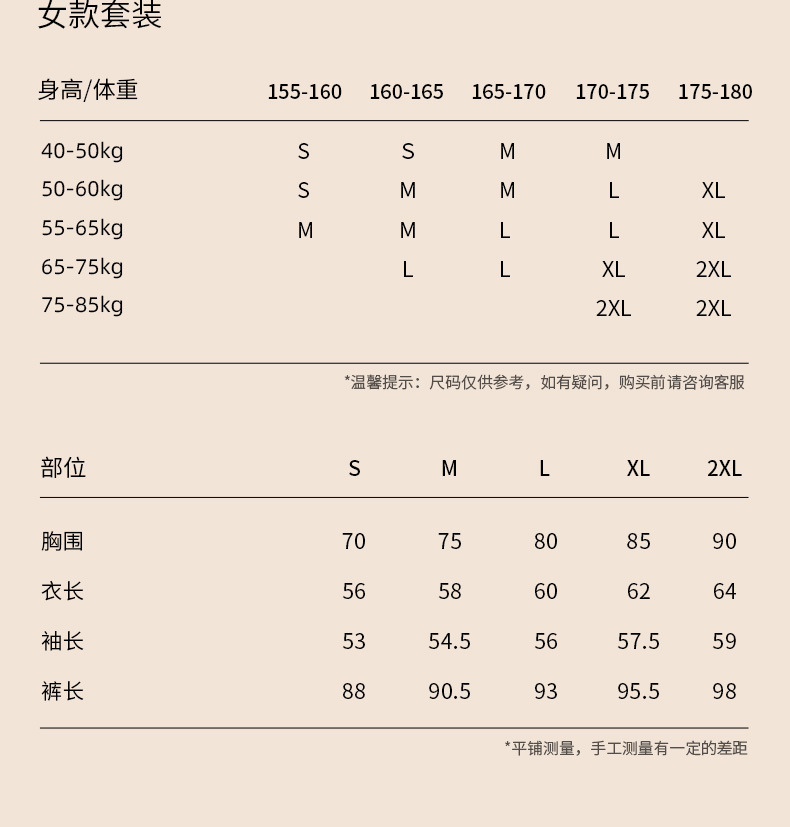 女款套装

| 身高/体重 | 155-160 | 160-165 | 165-170 | 170-175 | 175-180 |
|---|---|---|---|---|---|
| 40-50kg | S | S | M | M | |
| 50-60kg | S | M | M | L | XL |
| 55-65kg | M | M | L | L | XL |
| 65-75kg | | L | L | XL | 2XL |
| 75-85kg | | | | 2XL | 2XL |

*温馨提示：尺码仅供参考，如有疑问，购买前请咨询客服

| 部位 | S | M | L | XL | 2XL |
|---|---|---|---|---|---|
| 胸围 | 70 | 75 | 80 | 85 | 90 |
| 衣长 | 56 | 58 | 60 | 62 | 64 |
| 袖长 | 53 | 54.5 | 56 | 57.5 | 59 |
| 裤长 | 88 | 90.5 | 93 | 95.5 | 98 |

*平铺测量，手工测量有一定的差距